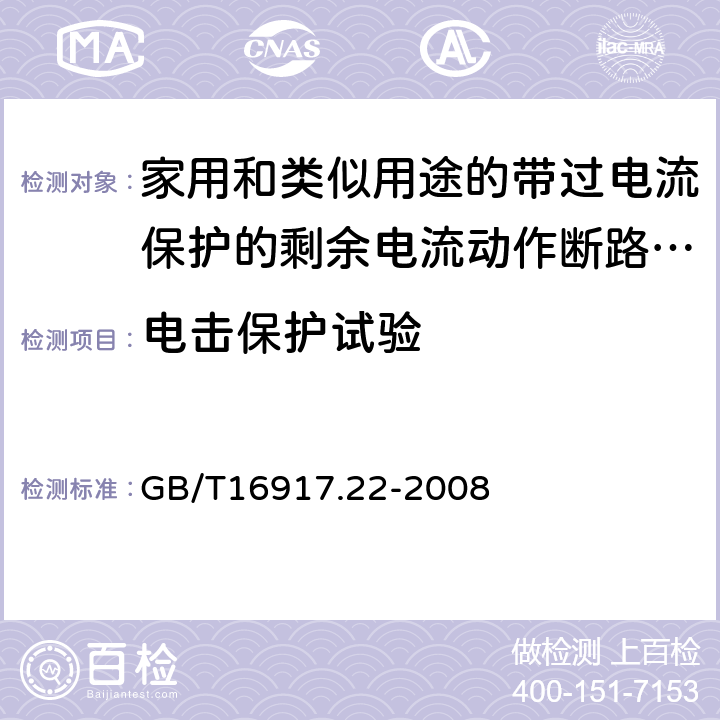 MA CNAS AC ilac-MRA

检测对象： 家用和类似用途的带过电流保护的剩余电流动作断路…

检测项目： 电击保护试验

检测标准： GB/T16917.22-2008

百检
Baijiantest.com

做检测 上百检
400-151-7153